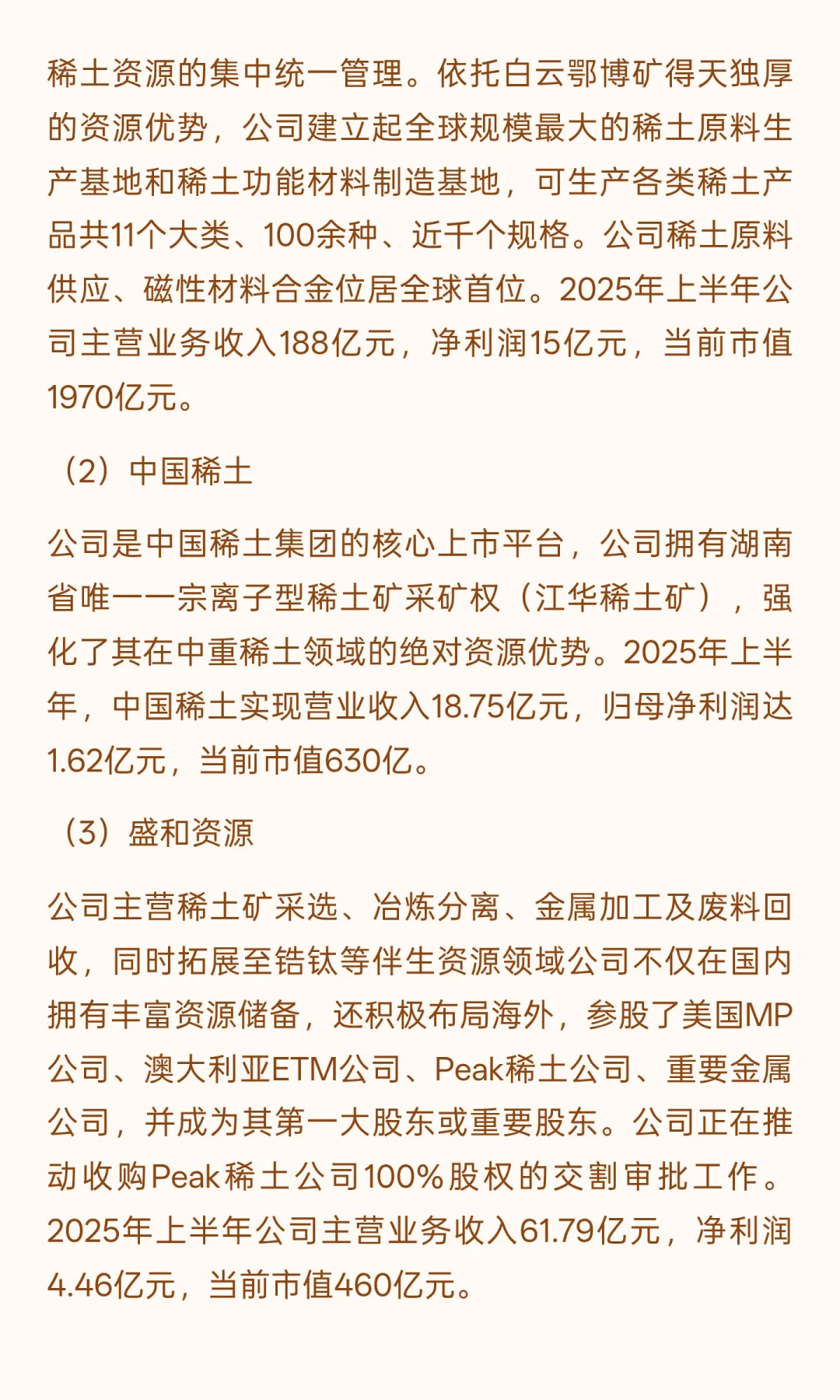 稀土资源的集中统一管理。依托白云鄂博矿得天独厚的资源优势，公司建立起全球规模最大的稀土原料生产基地和稀土功能材料制造基地，可生产各类稀土产品共11个大类、100余种、近千个规格。公司稀土原料供应、磁性材料合金位居全球首位。2025年上半年公司主营业务收入188亿元，净利润15亿元，当前市值1970亿元。

（2）中国稀土

公司是中国稀土集团的核心上市平台，公司拥有湖南省唯一一宗离子型稀土矿采矿权（江华稀土矿），强化了其在中重稀土领域的绝对资源优势。2025年上半年，中国稀土实现营业收入18.75亿元，归母净利润达1.62亿元，当前市值630亿。

（3）盛和资源

公司主营稀土矿采选、冶炼分离、金属加工及废料回收，同时拓展至锆钛等伴生资源领域公司不仅在国内拥有丰富资源储备，还积极布局海外，参股了美国MP公司、澳大利亚ETM公司、Peak稀土公司、重要金属公司，并成为其第一大股东或重要股东。公司正在推动收购Peak稀土公司100%股权的交割审批工作。2025年上半年公司主营业务收入61.79亿元，净利润4.46亿元，当前市值460亿元。